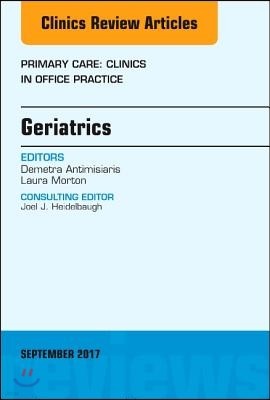 Clinics Review Articles

PRIMARY CARE: CLINICS IN OFFICE PRACTICE

Geriatrics

EDITORS
Demetra Antimisiaris
Laura Morton

CONSULTING EDITOR
Joel J. Heidelbaugh

SEPTEMBER 2017